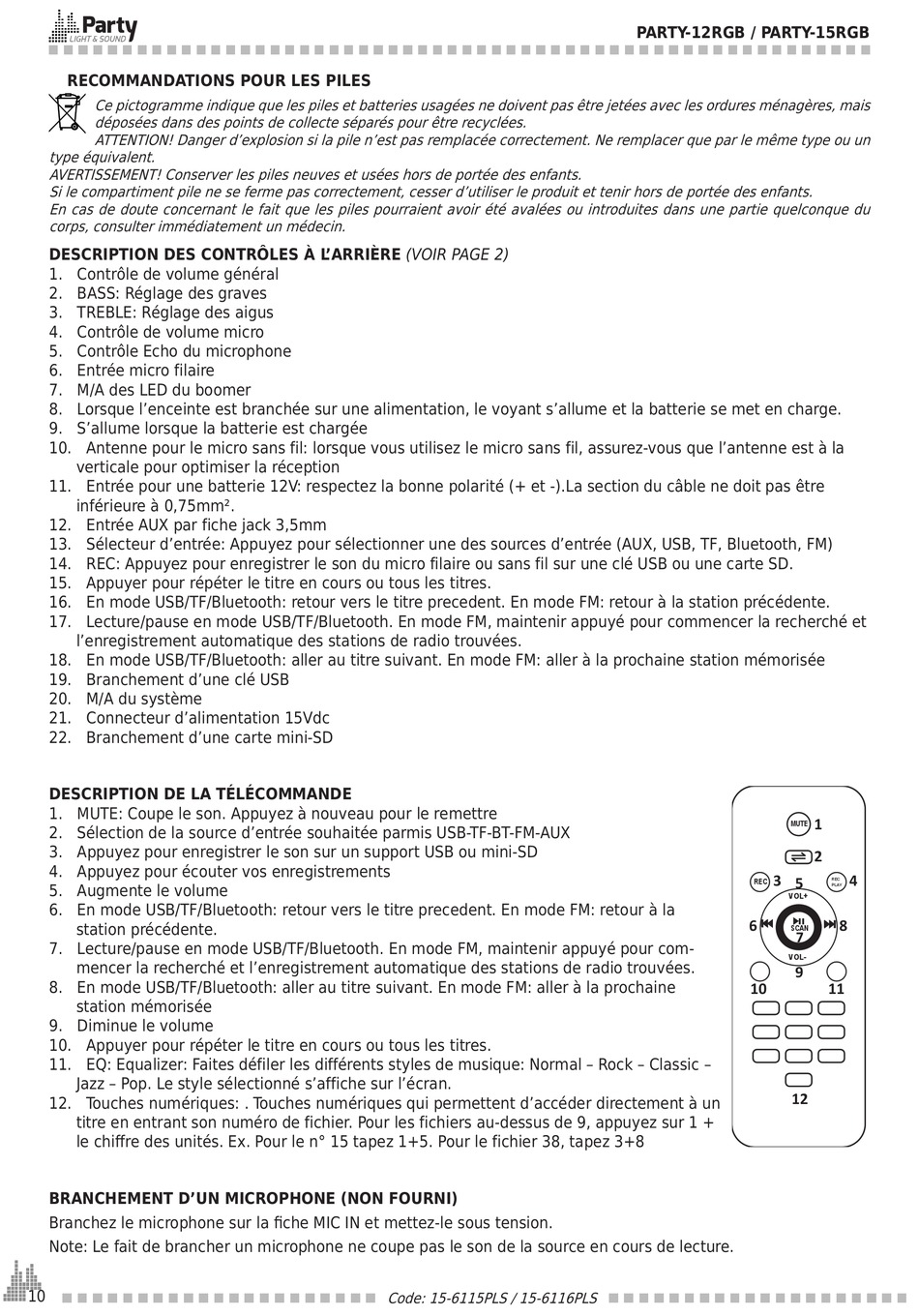 Party LIGHT & SOUND

PARTY-12RGB / PARTY-15RGB

RECOMMANDATIONS POUR LES PILES

Ce pictogramme indique que les piles et batteries usagées ne doivent pas être jetées avec les ordures ménagères, mais déposées dans des points de collecte séparés pour être recyclées.
ATTENTION! Danger d'explosion si la pile n'est pas remplacée correctement. Ne remplacer que par le même type ou un type équivalent.
AVERTISSEMENT! Conserver les piles neuves et usées hors de portée des enfants.
Si le compartiment pile ne se ferme pas correctement, cesser d'utiliser le produit et tenir hors de portée des enfants.
En cas de doute concernant le fait que les piles pourraient avoir été avalées ou introduites dans une partie quelconque du corps, consulter immédiatement un médecin.

DESCRIPTION DES CONTRÔLES À L'ARRIÈRE (VOIR PAGE 2)
1. Contrôle de volume général
2. BASS: Réglage des graves
3. TREBLE: Réglage des aigus
4. Contrôle de volume micro
5. Contrôle Echo du microphone
6. Entrée micro filaire
7. M/A des LED du boomer
8. Lorsque l'enceinte est branchée sur une alimentation, le voyant s'allume et la batterie se met en charge.
9. S'allume lorsque la batterie est chargée
10. Antenne pour le micro sans fil: lorsque vous utilisez le micro sans fil, assurez-vous que l'antenne est à la verticale pour optimiser la réception
11. Entrée pour une batterie 12V: respectez la bonne polarité (+ et -).La section du câble ne doit pas être inférieure à 0,75mm².
12. Entrée AUX par fiche jack 3,5mm
13. Sélecteur d'entrée: Appuyez pour sélectionner une des sources d'entrée (AUX, USB, TF, Bluetooth, FM)
14. REC: Appuyez pour enregistrer le son du micro filaire ou sans fil sur une clé USB ou une carte SD.
15. Appuyer pour répéter le titre en cours ou tous les titres.
16. En mode USB/TF/Bluetooth: retour vers le titre precedent. En mode FM: retour à la station précédente.
17. Lecture/pause en mode USB/TF/Bluetooth. En mode FM, maintenir appuyé pour commencer la recherché et l'enregistrement automatique des stations de radio trouvées.
18. En mode USB/TF/Bluetooth: aller au titre suivant. En mode FM: aller à la prochaine station mémorisée
19. Branchement d'une clé USB
20. M/A du système
21. Connecteur d'alimentation 15Vdc
22. Branchement d'une carte mini-SD

DESCRIPTION DE LA TÉLÉCOMMANDE
1. MUTE: Coupe le son. Appuyez à nouveau pour le remettre
2. Sélection de la source d'entrée souhaitée parmis USB-TF-BT-FM-AUX
3. Appuyez pour enregistrer le son sur un support USB ou mini-SD
4. Appuyez pour écouter vos enregistrements
5. Augmente le volume
6. En mode USB/TF/Bluetooth: retour vers le titre precedent. En mode FM: retour à la station précédente.
7. Lecture/pause en mode USB/TF/Bluetooth. En mode FM, maintenir appuyé pour commencer la recherché et l'enregistrement automatique des stations de radio trouvées.
8. En mode USB/TF/Bluetooth: aller au titre suivant. En mode FM: aller à la prochaine station mémorisée
9. Diminue le volume
10. Appuyer pour répéter le titre en cours ou tous les titres.
11. EQ: Equalizer: Faites défiler les différents styles de musique: Normal – Rock – Classic – Jazz – Pop. Le style sélectionné s'affiche sur l'écran.
12. Touches numériques: . Touches numériques qui permettent d'accéder directement à un titre en entrant son numéro de fichier. Pour les fichiers au-dessus de 9, appuyez sur 1 + le chiffre des unités. Ex. Pour le n° 15 tapez 1+5. Pour le fichier 38, tapez 3+8

MUTE 1
2
REC 3
5
REC PLAY 4
VOL+
6
SCAN
7
8
VOL-
9
10
11
12

BRANCHEMENT D'UN MICROPHONE (NON FOURNI)
Branchez le microphone sur la fiche MIC IN et mettez-le sous tension.
Note: Le fait de brancher un microphone ne coupe pas le son de la source en cours de lecture.

10
Code: 15-6115PLS / 15-6116PLS